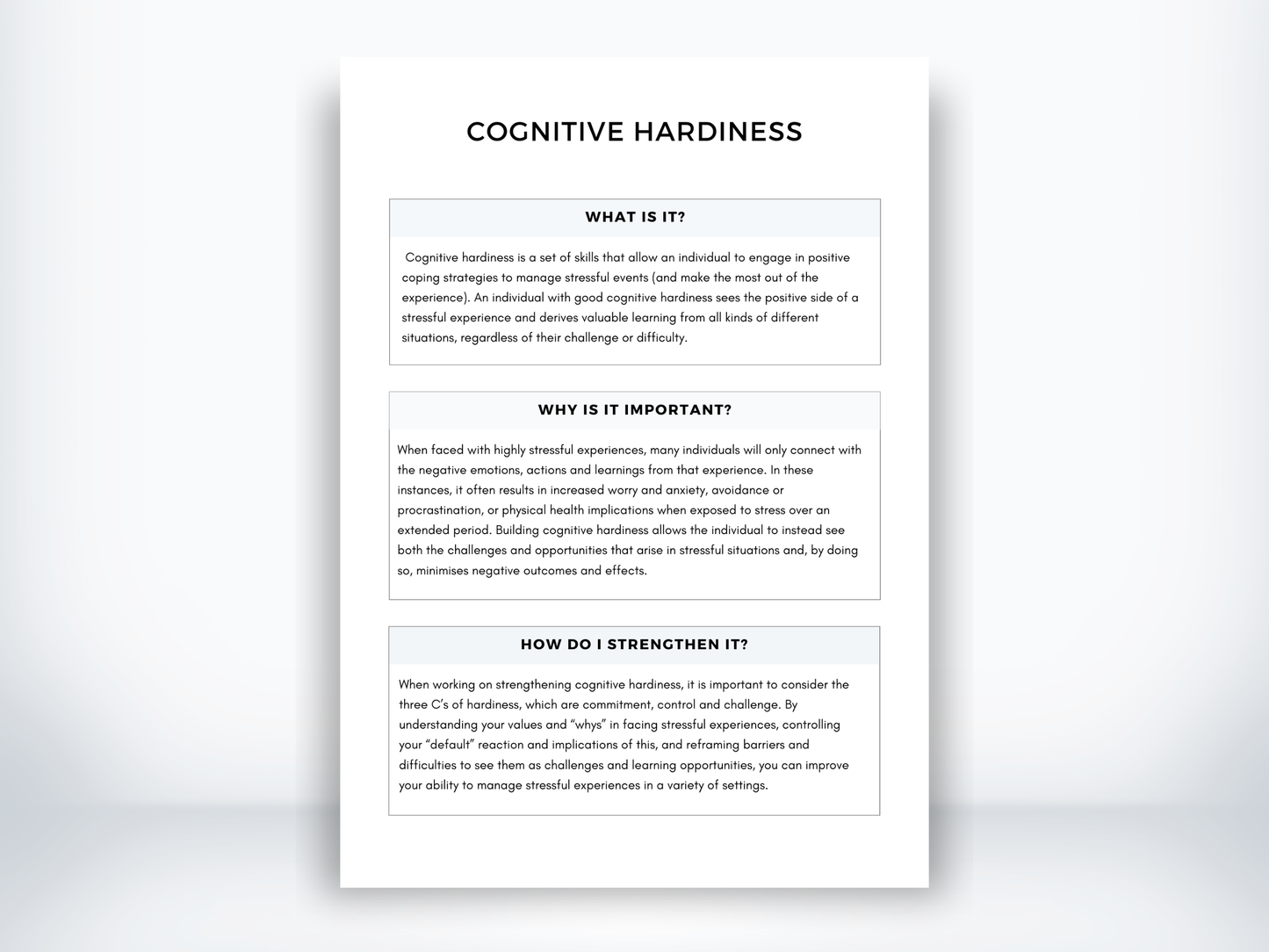 COGNITIVE HARDINESS

WHAT IS IT?

Cognitive hardiness is a set of skills that allow an individual to engage in positive coping strategies to manage stressful events (and make the most out of the experience). An individual with good cognitive hardiness sees the positive side of a stressful experience and derives valuable learning from all kinds of different situations, regardless of their challenge or difficulty.

WHY IS IT IMPORTANT?

When faced with highly stressful experiences, many individuals will only connect with the negative emotions, actions and learnings from that experience. In these instances, it often results in increased worry and anxiety, avoidance or procrastination, or physical health implications when exposed to stress over an extended period. Building cognitive hardiness allows the individual to instead see both the challenges and opportunities that arise in stressful situations and, by doing so, minimises negative outcomes and effects.

HOW DO I STRENGTHEN IT?

When working on strengthening cognitive hardiness, it is important to consider the three C's of hardiness, which are commitment, control and challenge. By understanding your values and "whys" in facing stressful experiences, controlling your "default" reaction and implications of this, and reframing barriers and difficulties to see them as challenges and learning opportunities, you can improve your ability to manage stressful experiences in a variety of settings.